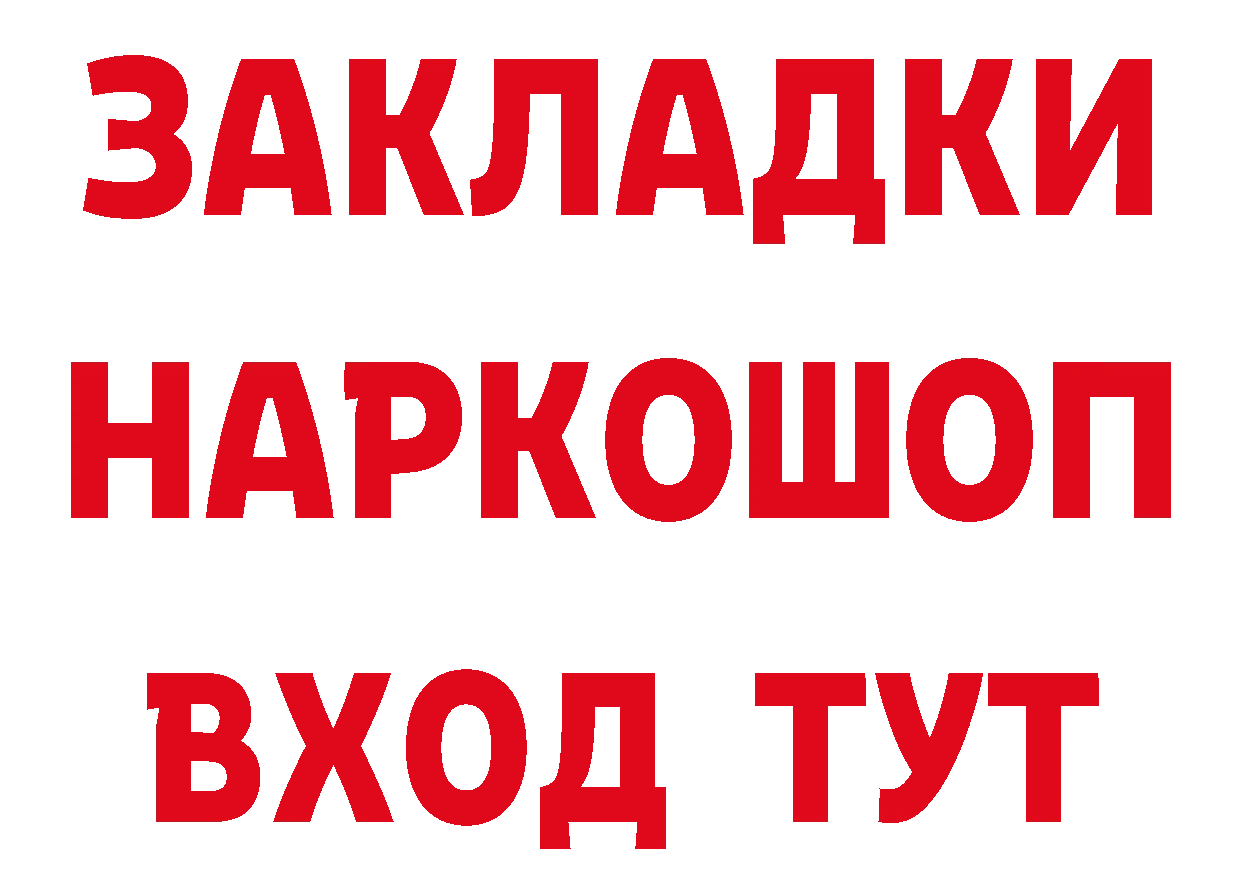 ЗАКЛАДКИ НАРКОШОП ВХОД ТУТ